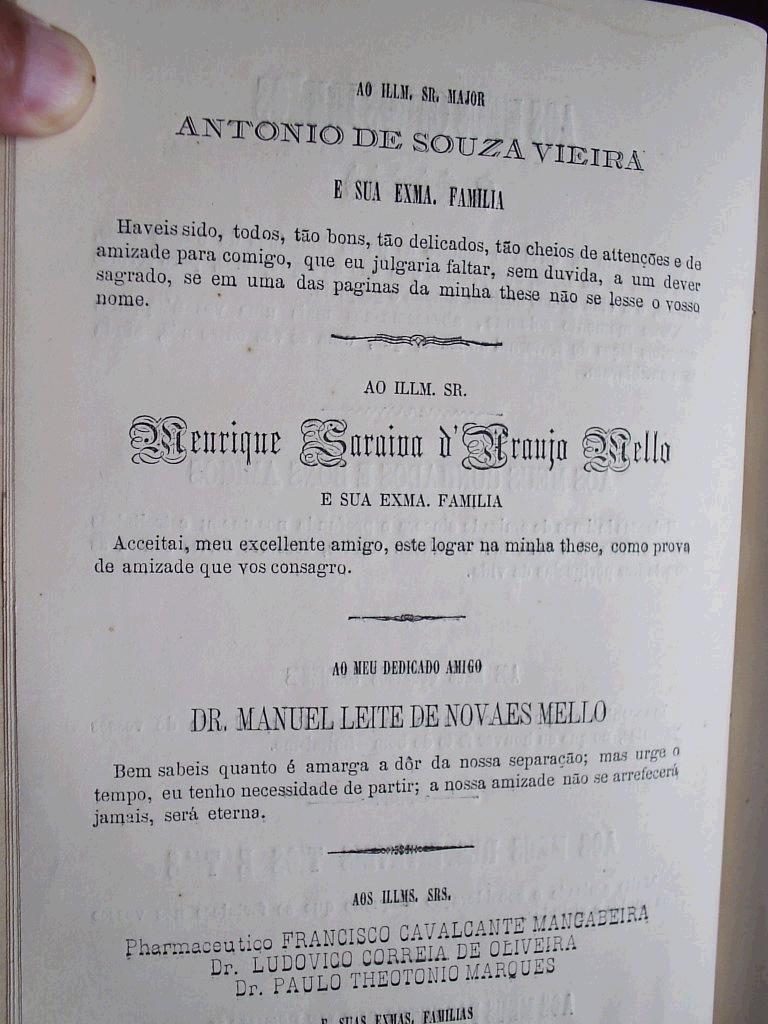 AO ILLM. SR. MAJOR

ANTONIO DE SOUZA VIEIRA

E SUA EXMA. FAMILIA

Haveis sido, todos, tão bons, tão delicados, tão cheios de attenções e de amizade para comigo, que eu julgaria faltar, sem duvida, a um dever sagrado, se em uma das paginas da minha these não se lesse o vosso nome.

AO ILLM. SR.

Henrique Saraiva d'Araujo Mello

E SUA EXMA. FAMILIA

Acceitai, meu excellente amigo, este logar na minha these, como prova de amizade que vos consagro.

AO MEU DEDICADO AMIGO

DR. MANUEL LEITE DE NOVAES MELLO

Bem sabeis quanto é amarga a dôr da nossa separação; mas urge o tempo, eu tenho necessidade de partir; a nossa amizade não se arrefecerá jamais, será eterna.

AOS ILLMS. SRS.

Pharmaceutico FRANCISCO CAVALCANTE MANGABEIRA
Dr. LUDOVICO CORREIA DE OLIVEIRA
Dr. PAULO THEOTONIO MARQUES

E SUAS EXMAS. FAMILIAS